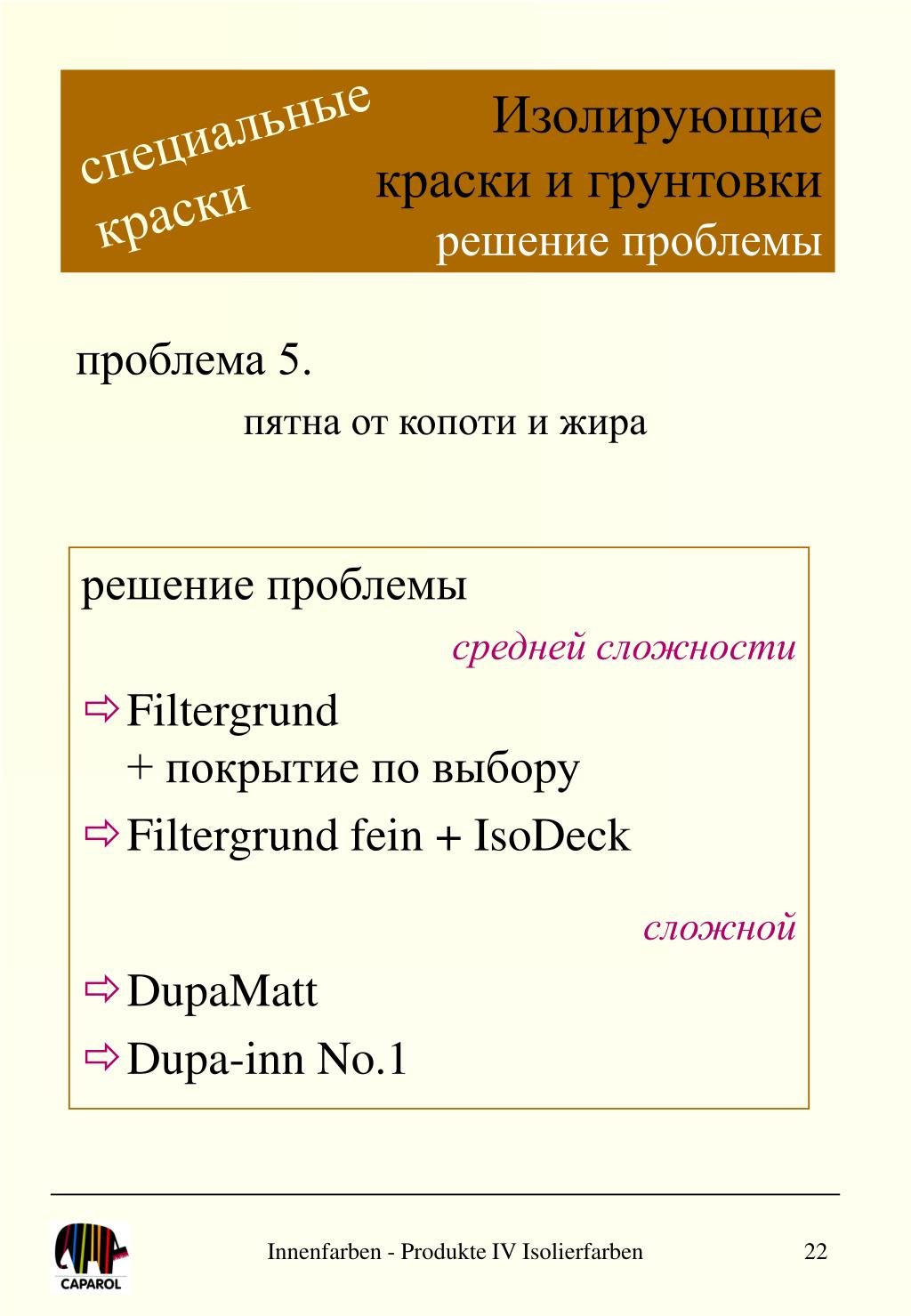 специальные краски

Изолирующие краски и грунтовки
решение проблемы

проблема 5.
пятна от копоти и жира

решение проблемы
средней сложности

⇨ Filtergrund
+ покрытие по выбору
⇨ Filtergrund fein + IsoDeck

сложной

⇨ DupaMatt
⇨ Dupa-inn No.1

CAPAROL

Innenfarben - Produkte IV Isolierfarben

22